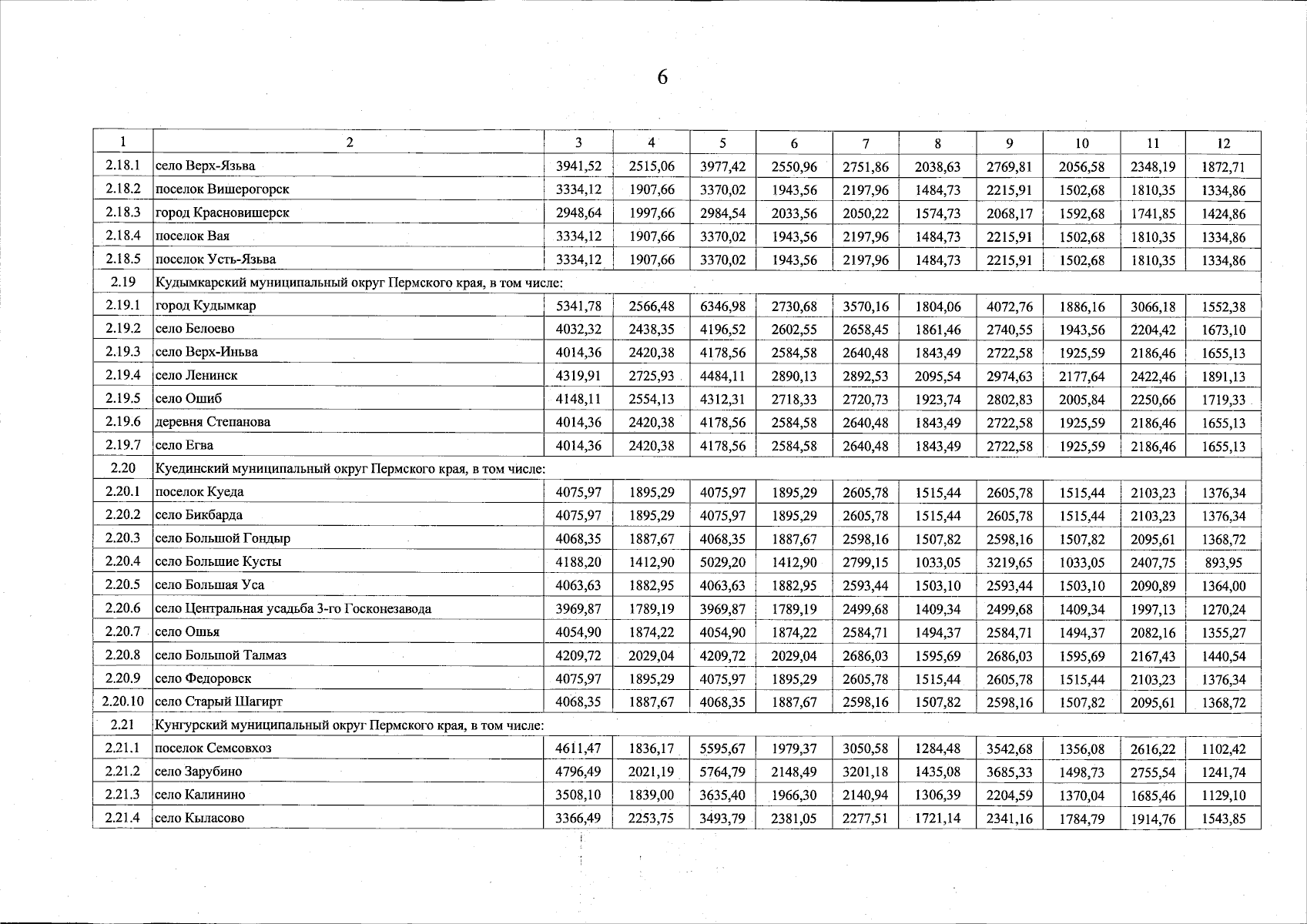 6

| 1 | 2 | 3 | 4 | 5 | 6 | 7 | 8 | 9 | 10 | 11 | 12 |
|---|---|---|---|---|---|---|---|---|---|---|---|
| 2.18.1 | село Верх-Язьва | 3941,52 | 2515,06 | 3977,42 | 2550,96 | 2751,86 | 2038,63 | 2769,81 | 2056,58 | 2348,19 | 1872,71 |
| 2.18.2 | поселок Вишерогорск | 3334,12 | 1907,66 | 3370,02 | 1943,56 | 2197,96 | 1484,73 | 2215,91 | 1502,68 | 1810,35 | 1334,86 |
| 2.18.3 | город Красновишерск | 2948,64 | 1997,66 | 2984,54 | 2033,56 | 2050,22 | 1574,73 | 2068,17 | 1592,68 | 1741,85 | 1424,86 |
| 2.18.4 | поселок Вая | 3334,12 | 1907,66 | 3370,02 | 1943,56 | 2197,96 | 1484,73 | 2215,91 | 1502,68 | 1810,35 | 1334,86 |
| 2.18.5 | поселок Усть-Язьва | 3334,12 | 1907,66 | 3370,02 | 1943,56 | 2197,96 | 1484,73 | 2215,91 | 1502,68 | 1810,35 | 1334,86 |
| 2.19 | Кудымкарский муниципальный округ Пермского края, в том числе: | | | | | | | | | | |
| 2.19.1 | город Кудымкар | 5341,78 | 2566,48 | 6346,98 | 2730,68 | 3570,16 | 1804,06 | 4072,76 | 1886,16 | 3066,18 | 1552,38 |
| 2.19.2 | село Белоево | 4032,32 | 2438,35 | 4196,52 | 2602,55 | 2658,45 | 1861,46 | 2740,55 | 1943,56 | 2204,42 | 1673,10 |
| 2.19.3 | село Верх-Иньва | 4014,36 | 2420,38 | 4178,56 | 2584,58 | 2640,48 | 1843,49 | 2722,58 | 1925,59 | 2186,46 | 1655,13 |
| 2.19.4 | село Ленинск | 4319,91 | 2725,93 | 4484,11 | 2890,13 | 2892,53 | 2095,54 | 2974,63 | 2177,64 | 2422,46 | 1891,13 |
| 2.19.5 | село Ошиб | 4148,11 | 2554,13 | 4312,31 | 2718,33 | 2720,73 | 1923,74 | 2802,83 | 2005,84 | 2250,66 | 1719,33 |
| 2.19.6 | деревня Степанова | 4014,36 | 2420,38 | 4178,56 | 2584,58 | 2640,48 | 1843,49 | 2722,58 | 1925,59 | 2186,46 | 1655,13 |
| 2.19.7 | село Егва | 4014,36 | 2420,38 | 4178,56 | 2584,58 | 2640,48 | 1843,49 | 2722,58 | 1925,59 | 2186,46 | 1655,13 |
| 2.20 | Куединский муниципальный округ Пермского края, в том числе: | | | | | | | | | | |
| 2.20.1 | поселок Куеда | 4075,97 | 1895,29 | 4075,97 | 1895,29 | 2605,78 | 1515,44 | 2605,78 | 1515,44 | 2103,23 | 1376,34 |
| 2.20.2 | село Бикбарда | 4075,97 | 1895,29 | 4075,97 | 1895,29 | 2605,78 | 1515,44 | 2605,78 | 1515,44 | 2103,23 | 1376,34 |
| 2.20.3 | село Большой Гондыр | 4068,35 | 1887,67 | 4068,35 | 1887,67 | 2598,16 | 1507,82 | 2598,16 | 1507,82 | 2095,61 | 1368,72 |
| 2.20.4 | село Большие Кусты | 4188,20 | 1412,90 | 5029,20 | 1412,90 | 2799,15 | 1033,05 | 3219,65 | 1033,05 | 2407,75 | 893,95 |
| 2.20.5 | село Большая Уса | 4063,63 | 1882,95 | 4063,63 | 1882,95 | 2593,44 | 1503,10 | 2593,44 | 1503,10 | 2090,89 | 1364,00 |
| 2.20.6 | село Центральная усадьба 3-го Госконезавода | 3969,87 | 1789,19 | 3969,87 | 1789,19 | 2499,68 | 1409,34 | 2499,68 | 1409,34 | 1997,13 | 1270,24 |
| 2.20.7 | село Ошья | 4054,90 | 1874,22 | 4054,90 | 1874,22 | 2584,71 | 1494,37 | 2584,71 | 1494,37 | 2082,16 | 1355,27 |
| 2.20.8 | село Большой Талмаз | 4209,72 | 2029,04 | 4209,72 | 2029,04 | 2686,03 | 1595,69 | 2686,03 | 1595,69 | 2167,43 | 1440,54 |
| 2.20.9 | село Федоровск | 4075,97 | 1895,29 | 4075,97 | 1895,29 | 2605,78 | 1515,44 | 2605,78 | 1515,44 | 2103,23 | 1376,34 |
| 2.20.10 | село Старый Шагирт | 4068,35 | 1887,67 | 4068,35 | 1887,67 | 2598,16 | 1507,82 | 2598,16 | 1507,82 | 2095,61 | 1368,72 |
| 2.21 | Кунгурский муниципальный округ Пермского края, в том числе: | | | | | | | | | | |
| 2.21.1 | поселок Семсовхоз | 4611,47 | 1836,17 | 5595,67 | 1979,37 | 3050,58 | 1284,48 | 3542,68 | 1356,08 | 2616,22 | 1102,42 |
| 2.21.2 | село Зарубино | 4796,49 | 2021,19 | 5764,79 | 2148,49 | 3201,18 | 1435,08 | 3685,33 | 1498,73 | 2755,54 | 1241,74 |
| 2.21.3 | село Калинино | 3508,10 | 1839,00 | 3635,40 | 1966,30 | 2140,94 | 1306,39 | 2204,59 | 1370,04 | 1685,46 | 1129,10 |
| 2.21.4 | село Кыласово | 3366,49 | 2253,75 | 3493,79 | 2381,05 | 2277,51 | 1721,14 | 2341,16 | 1784,79 | 1914,76 | 1543,85 |